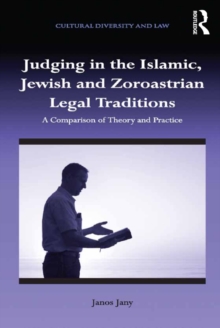 CULTURAL DIVERSITY AND LAW

ROUTLEDGE

Judging in the Islamic, Jewish and Zoroastrian Legal Traditions

A Comparison of Theory and Practice

Janos Jany